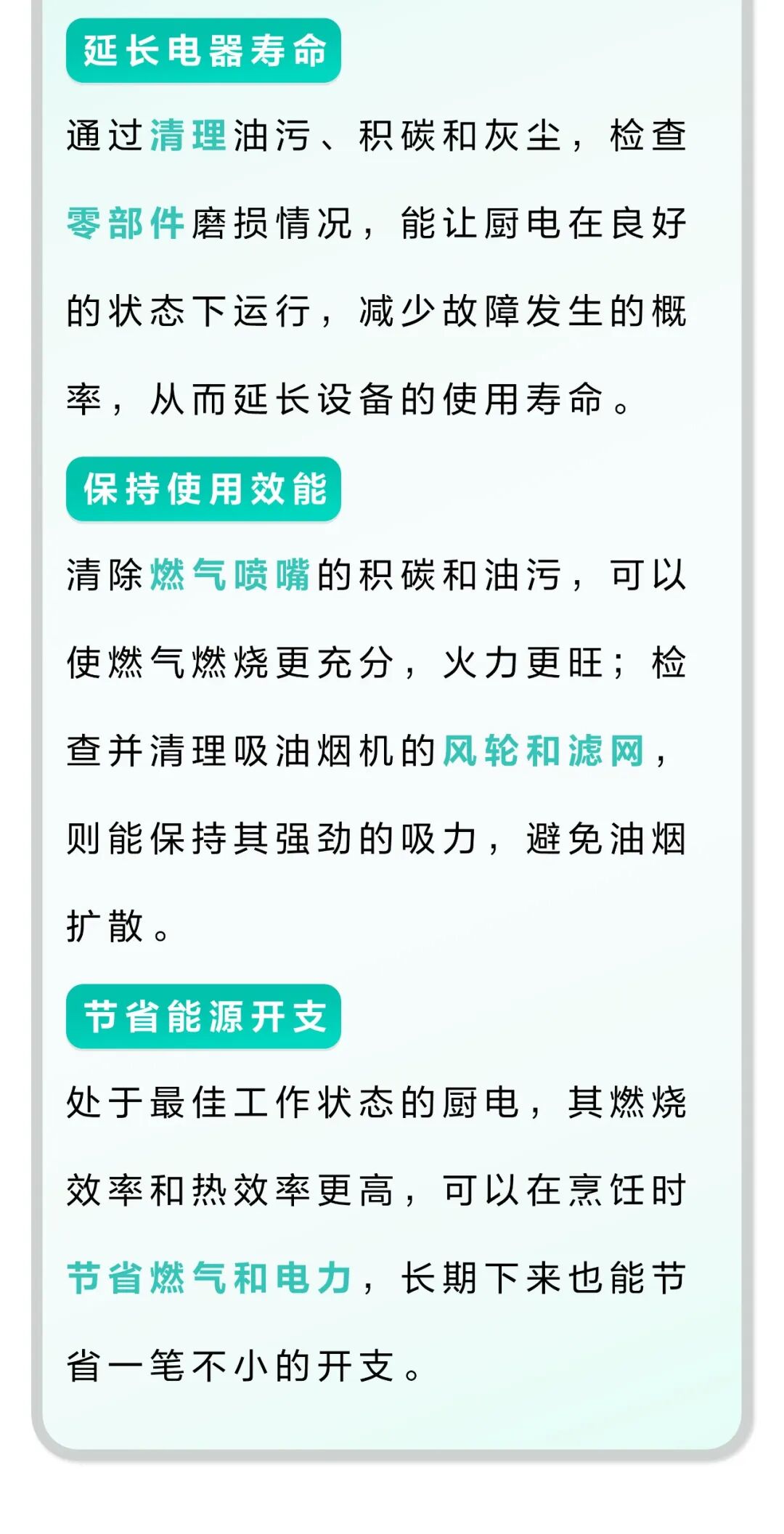 延长电器寿命

通过清理油污、积碳和灰尘，检查零部件磨损情况，能让厨电在良好的状态下运行，减少故障发生的概率，从而延长设备的使用寿命。

保持使用效能

清除燃气喷嘴的积碳和油污，可以使燃气燃烧更充分，火力更旺；检查并清理吸油烟机的风轮和滤网，则能保持其强劲的吸力，避免油烟扩散。

节省能源开支

处于最佳工作状态的厨电，其燃烧效率和热效率更高，可以在烹饪时节省燃气和电力，长期下来也能节省一笔不小的开支。